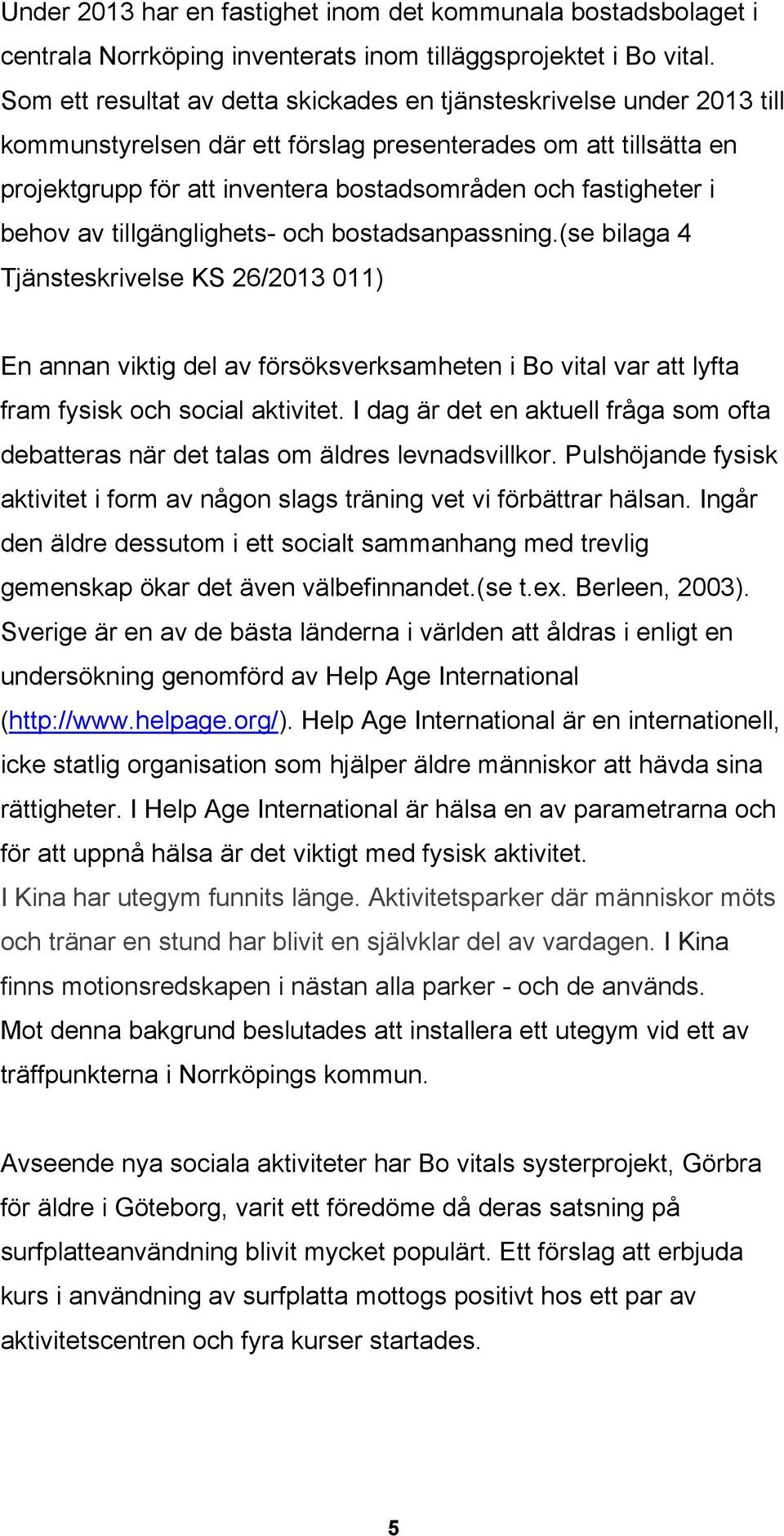 Under 2013 har en fastighet inom det kommunala bostadsbolaget i centrala Norrköping inventerats inom tilläggsprojektet i Bo vital. Som ett resultat av detta skickades en tjänsteskrivelse under 2013 till kommunstyrelsen där ett förslag presenterades om att tillsätta en projektgrupp för att inventera bostadsområden och fastigheter i behov av tillgänglighets- och bostadsanpassning.(se bilaga 4 Tjänsteskrivelse KS 26/2013 011)

En annan viktig del av försöksverksamheten i Bo vital var att lyfta fram fysisk och social aktivitet. I dag är det en aktuell fråga som ofta debatteras när det talas om äldres levnadsvillkor. Pulshöjande fysisk aktivitet i form av någon slags träning vet vi förbättrar hälsan. Ingår den äldre dessutom i ett socialt sammanhang med trevlig gemenskap ökar det även välbefinnandet.(se t.ex. Berleen, 2003). Sverige är en av de bästa länderna i världen att åldras i enligt en undersökning genomförd av Help Age International (http://www.helpage.org/). Help Age International är en internationell, icke statlig organisation som hjälper äldre människor att hävda sina rättigheter. I Help Age International är hälsa en av parametrarna och för att uppnå hälsa är det viktigt med fysisk aktivitet.
I Kina har utegym funnits länge. Aktivitetsparker där människor möts och tränar en stund har blivit en självklar del av vardagen. I Kina finns motionsredskapen i nästan alla parker - och de används.
Mot denna bakgrund beslutades att installera ett utegym vid ett av träffpunkterna i Norrköpings kommun.

Avseende nya sociala aktiviteter har Bo vitals systerprojekt, Görbra för äldre i Göteborg, varit ett föredöme då deras satsning på surfplatteanvändning blivit mycket populärt. Ett förslag att erbjuda kurs i användning av surfplatta mottogs positivt hos ett par av aktivitetscentren och fyra kurser startades.

5